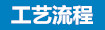 工艺流程